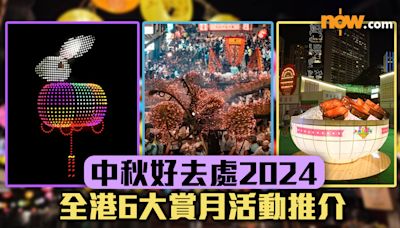 now.com

中秋好去處2024
全港6大賞月活動推介